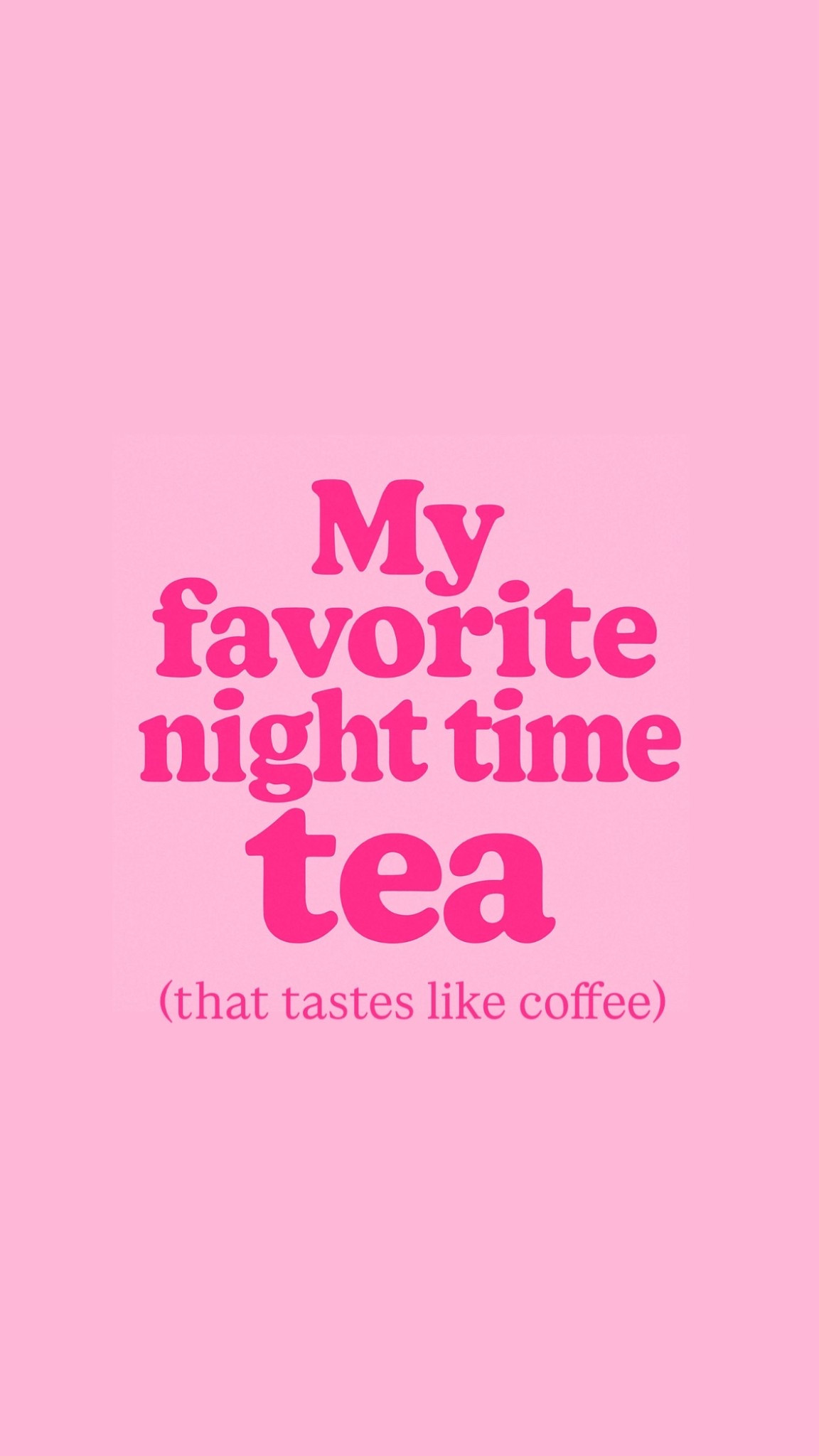 My favorite night time tea

(that tastes like coffee)